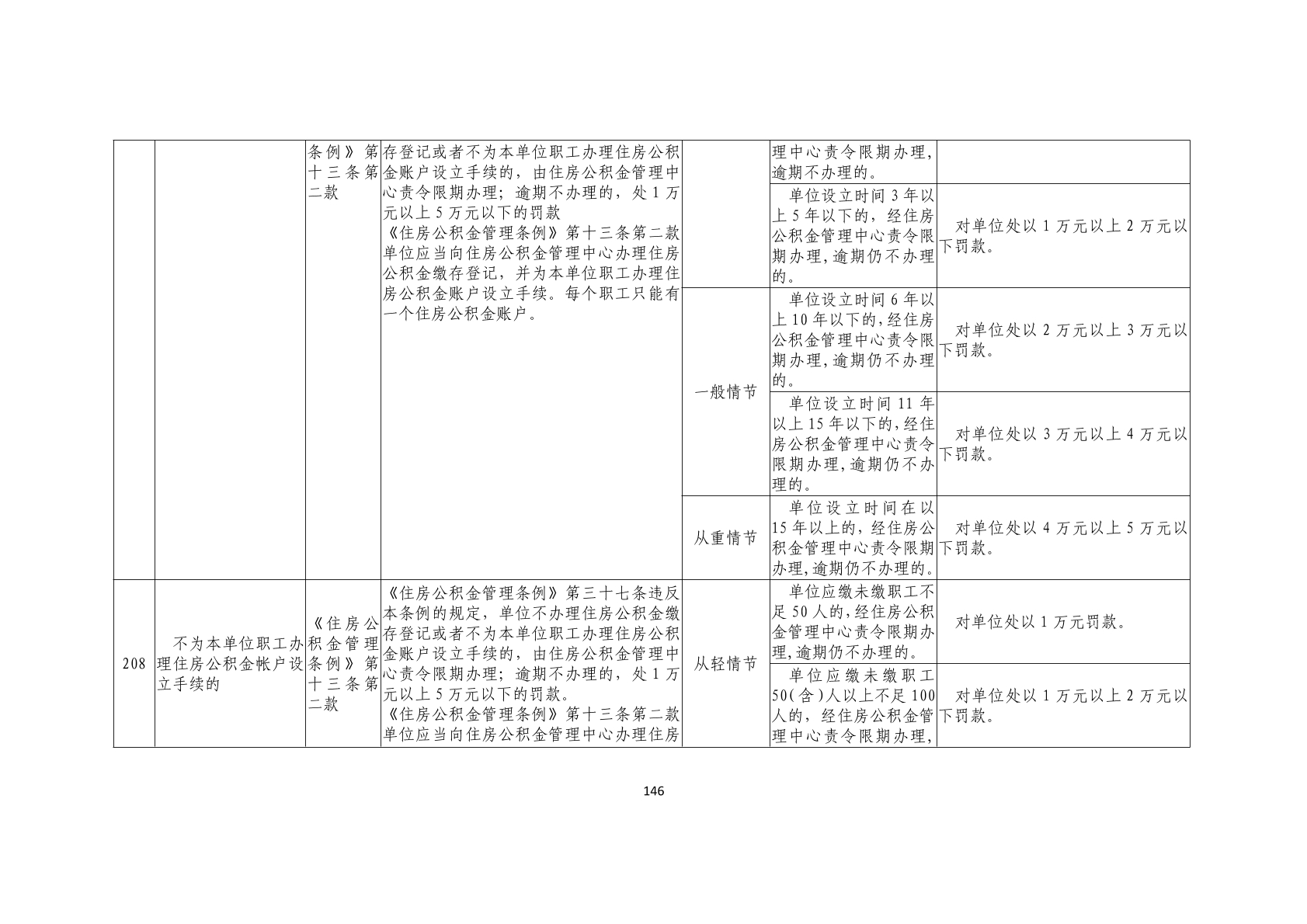 | | | 条例》第十三条第二款 | 存登记或者不为本单位职工办理住房公积金账户设立手续的，由住房公积金管理中心责令限期办理；逾期不办理的，处1万元以上5万元以下的罚款《住房公积金管理条例》第十三条第二款单位应当向住房公积金管理中心办理住房公积金缴存登记，并为本单位职工办理住房公积金账户设立手续。每个职工只能有一个住房公积金账户。 | | 理中心责令限期办理，逾期不办理的。 | |
|---|---|---|---|---|---|---|
| | | | | | 单位设立时间3年以上5年以下的，经住房公积金管理中心责令限期办理，逾期仍不办理的。 | 对单位处以1万元以上2万元以下罚款。 |
| | | | | 一般情节 | 单位设立时间6年以上10年以下的，经住房公积金管理中心责令限期办理，逾期仍不办理的。 | 对单位处以2万元以上3万元以下罚款。 |
| | | | | | 单位设立时间11年以上15年以下的，经住房公积金管理中心责令限期办理，逾期仍不办理的。 | 对单位处以3万元以上4万元以下罚款。 |
| | | | | 从重情节 | 单位设立时间在以15年以上的，经住房公积金管理中心责令限期办理，逾期仍不办理的。 | 对单位处以4万元以上5万元以下罚款。 |
| 208 | 不为本单位职工办理住房公积金帐户设立手续的 | 《住房公积金管理条例》第十三条第二款 | 《住房公积金管理条例》第三十七条违反本条例的规定，单位不办理住房公积金缴存登记或者不为本单位职工办理住房公积金账户设立手续的，由住房公积金管理中心责令限期办理；逾期不办理的，处1万元以上5万元以下的罚款。《住房公积金管理条例》第十三条第二款单位应当向住房公积金管理中心办理住房 | 从轻情节 | 单位应缴未缴职工不足50人的，经住房公积金管理中心责令限期办理，逾期仍不办理的。 | 对单位处以1万元罚款。 |
| | | | | | 单位应缴未缴职工50(含)人以上不足100人的，经住房公积金管理中心责令限期办理， | 对单位处以1万元以上2万元以下罚款。 |

146